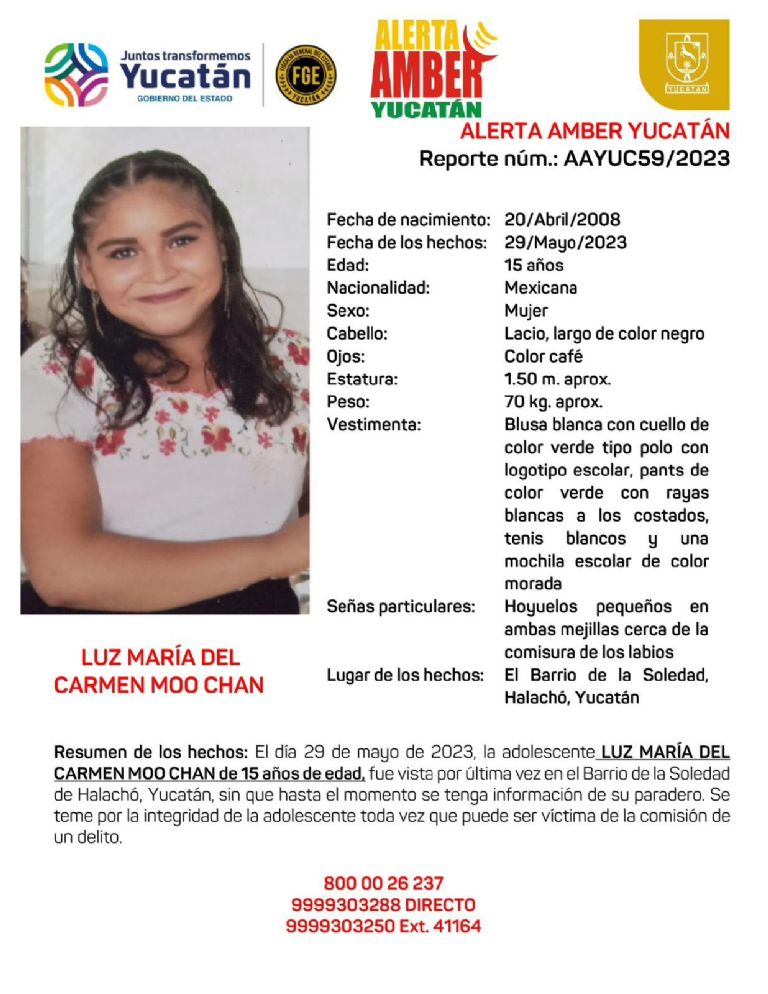 Juntos transformemos
Yucatán
GOBIERNO DEL ESTADO

FGE

ALERTA
AMBER
YUCATÁN

YUCATÁN

ALERTA AMBER YUCATÁN
Reporte núm.: AAYUC59/2023

| | |
|---|---|
| Fecha de nacimiento: | 20/Abril/2008 |
| Fecha de los hechos: | 29/Mayo/2023 |
| Edad: | 15 años |
| Nacionalidad: | Mexicana |
| Sexo: | Mujer |
| Cabello: | Lacio, largo de color negro |
| Ojos: | Color café |
| Estatura: | 1.50 m. aprox. |
| Peso: | 70 kg. aprox. |
| Vestimenta: | Blusa blanca con cuello de color verde tipo polo con logotipo escolar, pants de color verde con rayas blancas a los costados, tenis blancos y una mochila escolar de color morada |
| Señas particulares: | Hoyuelos pequeños en ambas mejillas cerca de la comisura de los labios |
| Lugar de los hechos: | El Barrio de la Soledad, Halachó, Yucatán |

LUZ MARÍA DEL CARMEN MOO CHAN

Resumen de los hechos: El día 29 de mayo de 2023, la adolescente LUZ MARÍA DEL CARMEN MOO CHAN de 15 años de edad, fue vista por última vez en el Barrio de la Soledad de Halachó, Yucatán, sin que hasta el momento se tenga información de su paradero. Se teme por la integridad de la adolescente toda vez que puede ser víctima de la comisión de un delito.

800 00 26 237
9999303288 DIRECTO
9999303250 Ext. 41164